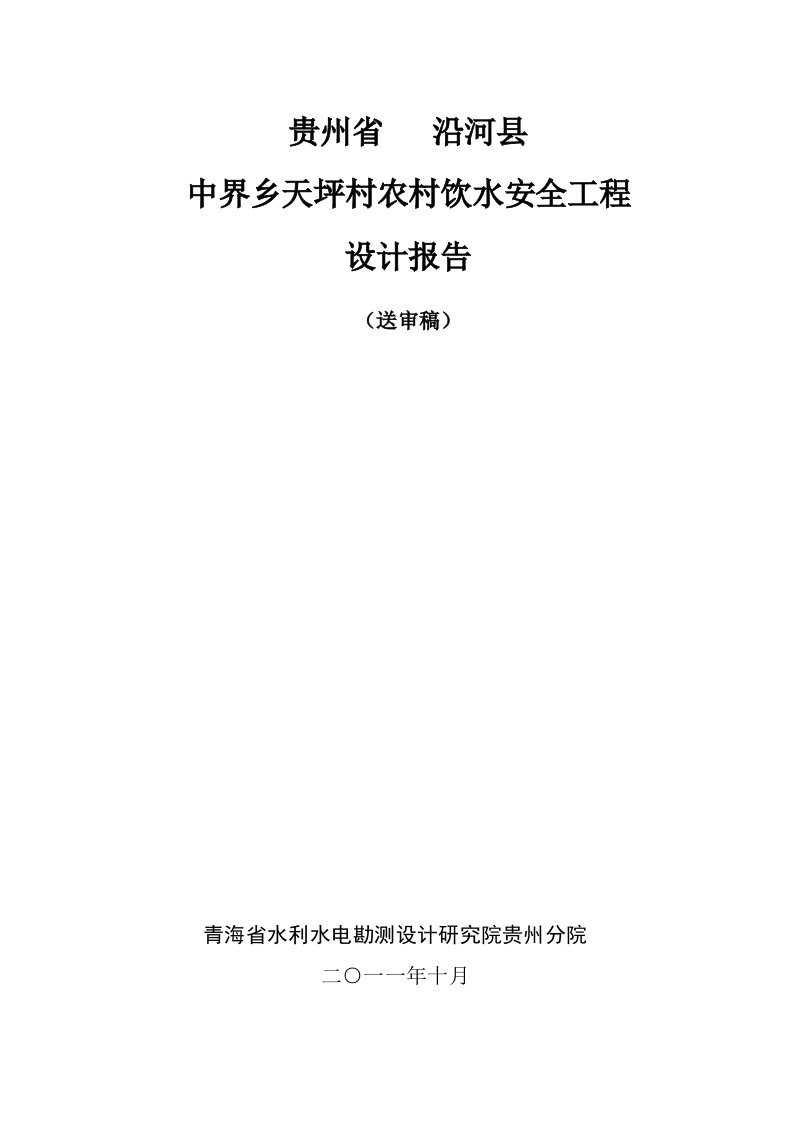 贵州省　沿河县

中界乡天坪村农村饮水安全工程

设计报告

（送审稿）

青海省水利水电勘测设计研究院贵州分院

二〇一一年十月